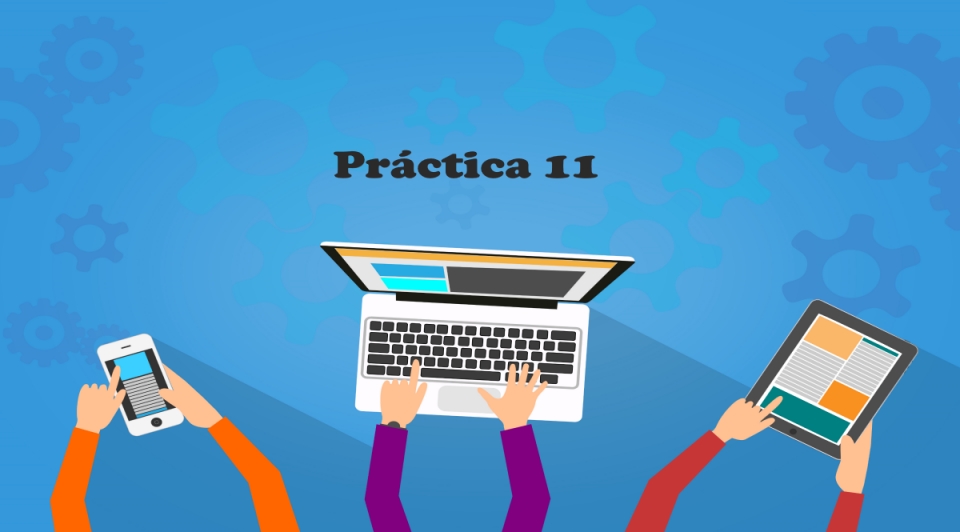 Práctica 11